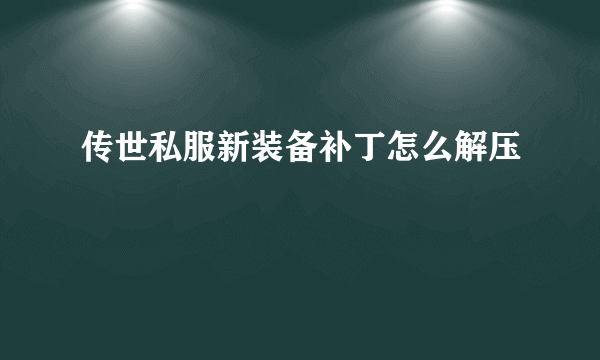 传世私服新装备补丁怎么解压